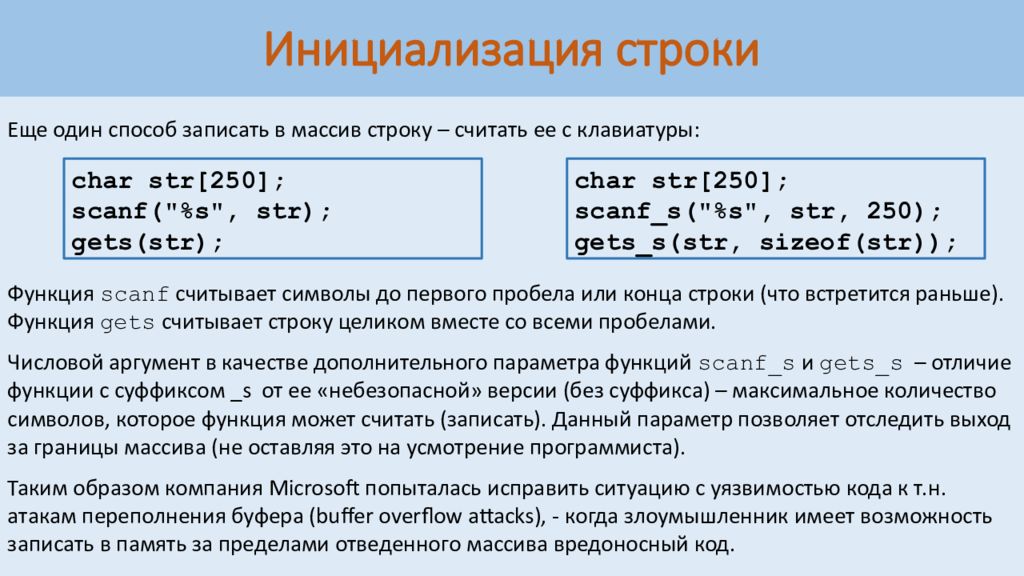 Инициализация строки

Еще один способ записать в массив строку – считать ее с клавиатуры:

char str[250];
scanf("%s", str);
gets(str);

char str[250];
scanf_s("%s", str, 250);
gets_s(str, sizeof(str));

Функция scanf считывает символы до первого пробела или конца строки (что встретится раньше). Функция gets считывает строку целиком вместе со всеми пробелами.

Числовой аргумент в качестве дополнительного параметра функций scanf_s и gets_s – отличие функции с суффиксом _s от ее «небезопасной» версии (без суффикса) – максимальное количество символов, которое функция может считать (записать). Данный параметр позволяет отследить выход за границы массива (не оставляя это на усмотрение программиста).

Таким образом компания Microsoft попыталась исправить ситуацию с уязвимостью кода к т.н. атакам переполнения буфера (buffer overflow attacks), - когда злоумышленник имеет возможность записать в память за пределами отведенного массива вредоносный код.